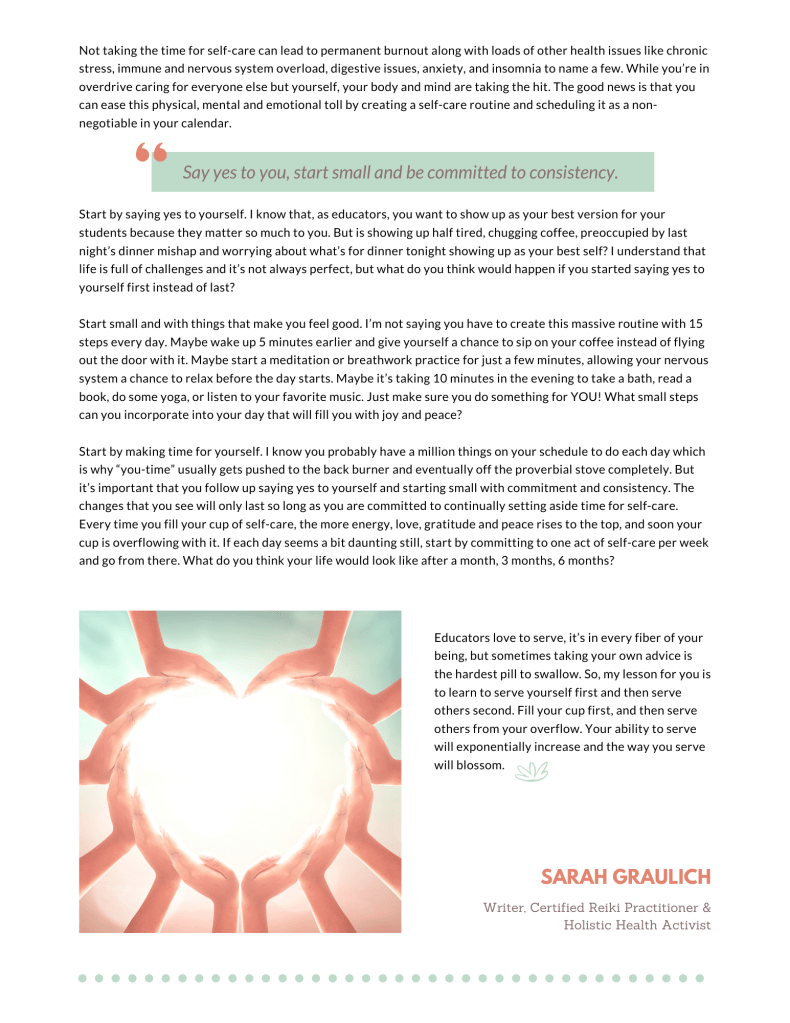 Not taking the time for self-care can lead to permanent burnout along with loads of other health issues like chronic stress, immune and nervous system overload, digestive issues, anxiety, and insomnia to name a few. While you're in overdrive caring for everyone else but yourself, your body and mind are taking the hit. The good news is that you can ease this physical, mental and emotional toll by creating a self-care routine and scheduling it as a non-negotiable in your calendar.

Say yes to you, start small and be committed to consistency.

Start by saying yes to yourself. I know that, as educators, you want to show up as your best version for your students because they matter so much to you. But is showing up half tired, chugging coffee, preoccupied by last night's dinner mishap and worrying about what's for dinner tonight showing up as your best self? I understand that life is full of challenges and it's not always perfect, but what do you think would happen if you started saying yes to yourself first instead of last?

Start small and with things that make you feel good. I'm not saying you have to create this massive routine with 15 steps every day. Maybe wake up 5 minutes earlier and give yourself a chance to sip on your coffee instead of flying out the door with it. Maybe start a meditation or breathwork practice for just a few minutes, allowing your nervous system a chance to relax before the day starts. Maybe it's taking 10 minutes in the evening to take a bath, read a book, do some yoga, or listen to your favorite music. Just make sure you do something for YOU! What small steps can you incorporate into your day that will fill you with joy and peace?

Start by making time for yourself. I know you probably have a million things on your schedule to do each day which is why "you-time" usually gets pushed to the back burner and eventually off the proverbial stove completely. But it's important that you follow up saying yes to yourself and starting small with commitment and consistency. The changes that you see will only last so long as you are committed to continually setting aside time for self-care. Every time you fill your cup of self-care, the more energy, love, gratitude and peace rises to the top, and soon your cup is overflowing with it. If each day seems a bit daunting still, start by committing to one act of self-care per week and go from there. What do you think your life would look like after a month, 3 months, 6 months?

Educators love to serve, it's in every fiber of your being, but sometimes taking your own advice is the hardest pill to swallow. So, my lesson for you is to learn to serve yourself first and then serve others second. Fill your cup first, and then serve others from your overflow. Your ability to serve will exponentially increase and the way you serve will blossom.

SARAH GRAULICH

Writer, Certified Reiki Practitioner & Holistic Health Activist